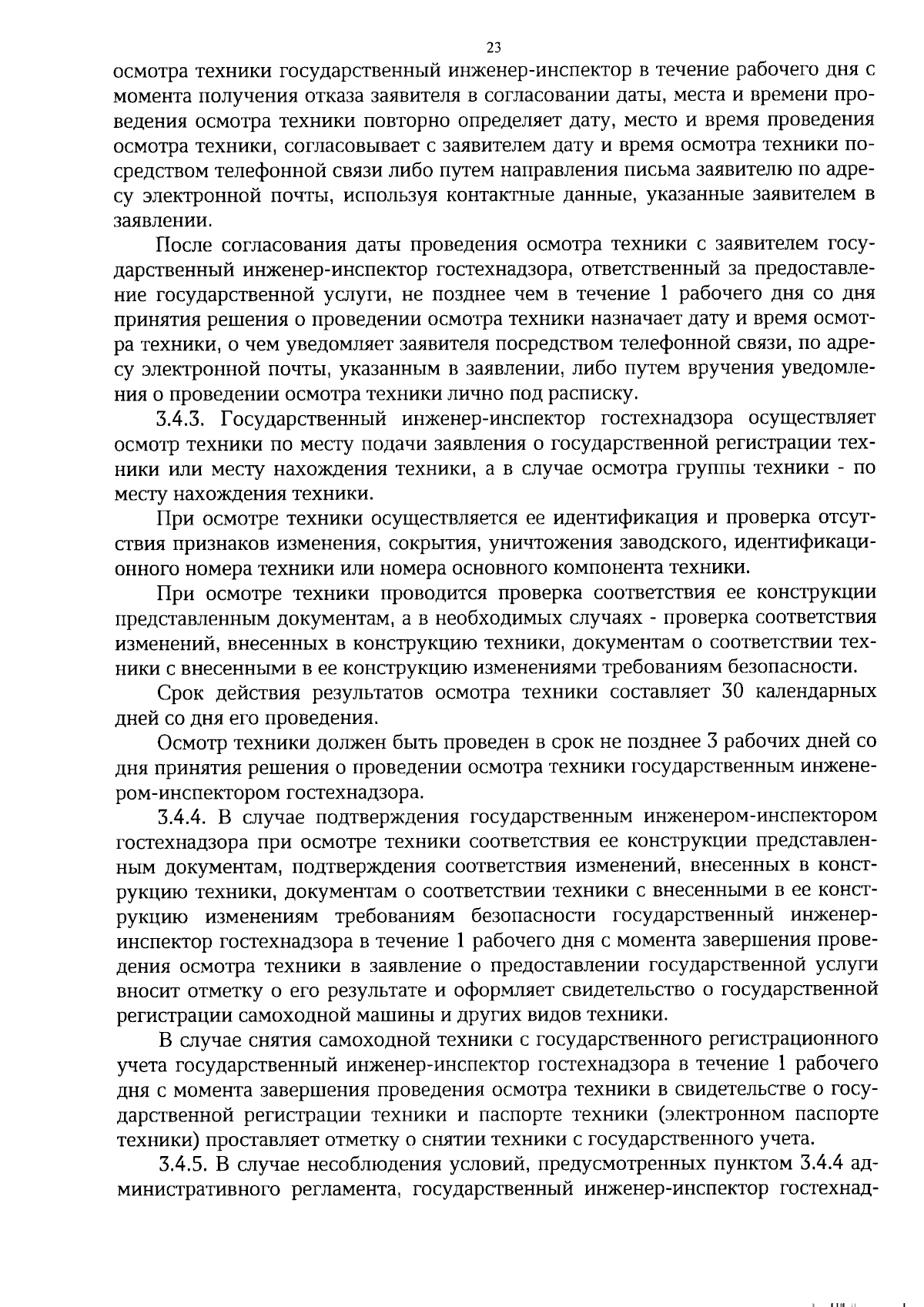 23

осмотра техники государственный инженер-инспектор в течение рабочего дня с момента получения отказа заявителя в согласовании даты, места и времени проведения осмотра техники повторно определяет дату, место и время проведения осмотра техники, согласовывает с заявителем дату и время осмотра техники посредством телефонной связи либо путем направления письма заявителю по адресу электронной почты, используя контактные данные, указанные заявителем в заявлении.

После согласования даты проведения осмотра техники с заявителем государственный инженер-инспектор гостехнадзора, ответственный за предоставление государственной услуги, не позднее чем в течение 1 рабочего дня со дня принятия решения о проведении осмотра техники назначает дату и время осмотра техники, о чем уведомляет заявителя посредством телефонной связи, по адресу электронной почты, указанным в заявлении, либо путем вручения уведомления о проведении осмотра техники лично под расписку.

3.4.3. Государственный инженер-инспектор гостехнадзора осуществляет осмотр техники по месту подачи заявления о государственной регистрации техники или месту нахождения техники, а в случае осмотра группы техники - по месту нахождения техники.

При осмотре техники осуществляется ее идентификация и проверка отсутствия признаков изменения, сокрытия, уничтожения заводского, идентификационного номера техники или номера основного компонента техники.

При осмотре техники проводится проверка соответствия ее конструкции представленным документам, а в необходимых случаях - проверка соответствия изменений, внесенных в конструкцию техники, документам о соответствии техники с внесенными в ее конструкцию изменениями требованиям безопасности.

Срок действия результатов осмотра техники составляет 30 календарных дней со дня его проведения.

Осмотр техники должен быть проведен в срок не позднее 3 рабочих дней со дня принятия решения о проведении осмотра техники государственным инженером-инспектором гостехнадзора.

3.4.4. В случае подтверждения государственным инженером-инспектором гостехнадзора при осмотре техники соответствия ее конструкции представленным документам, подтверждения соответствия изменений, внесенных в конструкцию техники, документам о соответствии техники с внесенными в ее конструкцию изменениям требованиям безопасности государственный инженер-инспектор гостехнадзора в течение 1 рабочего дня с момента завершения проведения осмотра техники в заявление о предоставлении государственной услуги вносит отметку о его результате и оформляет свидетельство о государственной регистрации самоходной машины и других видов техники.

В случае снятия самоходной техники с государственного регистрационного учета государственный инженер-инспектор гостехнадзора в течение 1 рабочего дня с момента завершения проведения осмотра техники в свидетельстве о государственной регистрации техники и паспорте техники (электронном паспорте техники) проставляет отметку о снятии техники с государственного учета.

3.4.5. В случае несоблюдения условий, предусмотренных пунктом 3.4.4 административного регламента, государственный инженер-инспектор гостехнад-